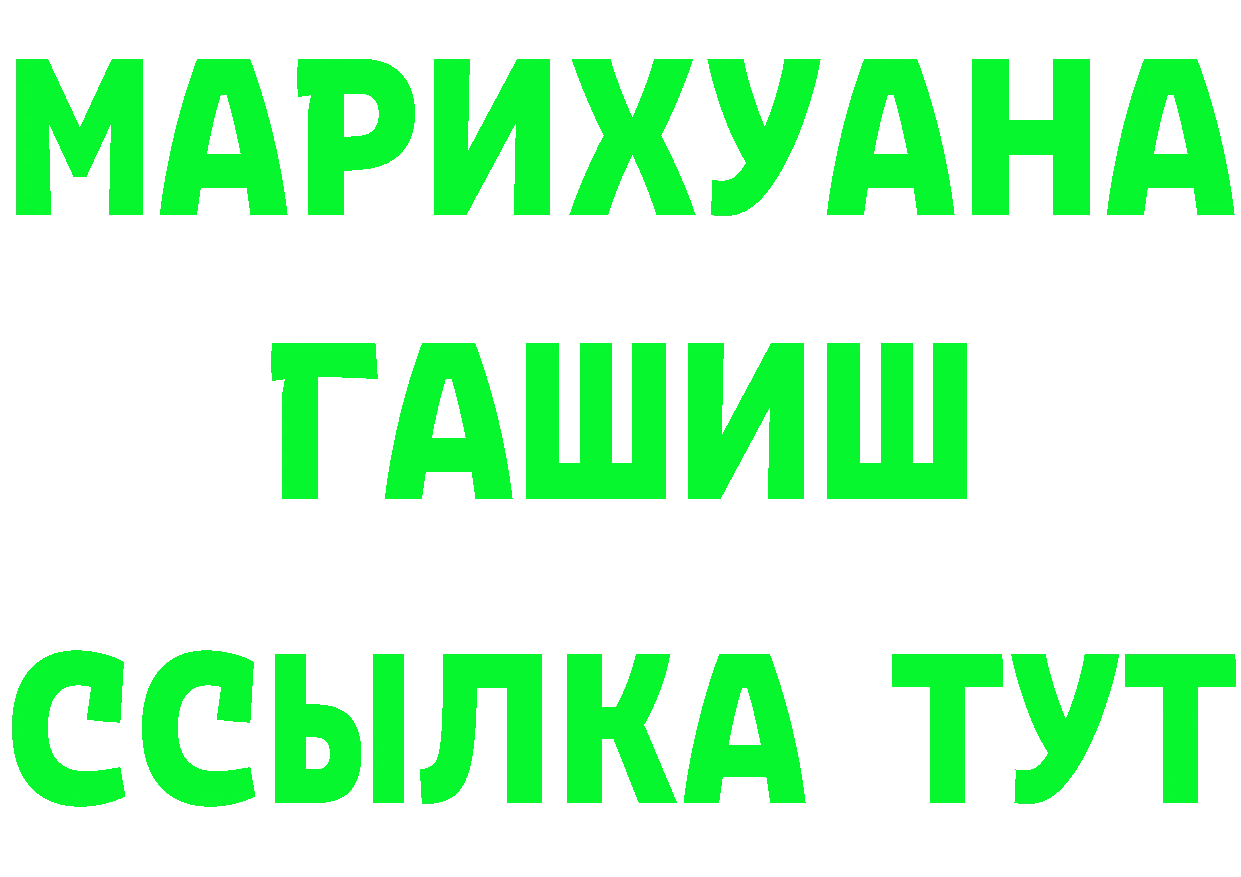 МАРИХУАНА
ГАШИШ
ССЫЛКА ТУТ